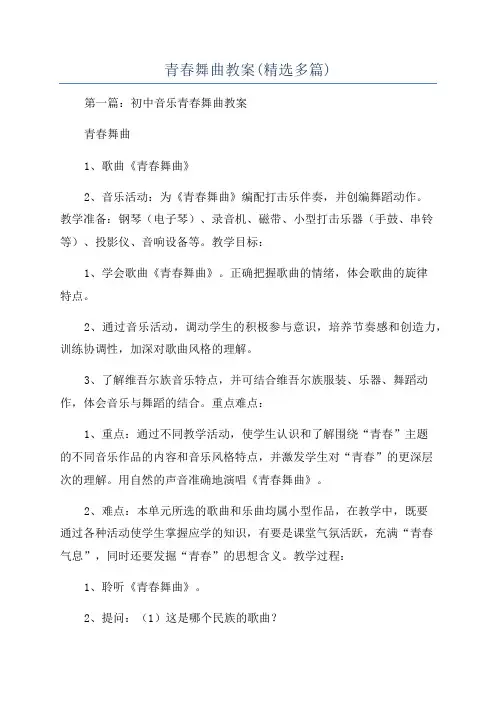 青春舞曲教案(精选多篇)

第一篇：初中音乐青春舞曲教案

青春舞曲

1、歌曲《青春舞曲》

2、音乐活动：为《青春舞曲》编配打击乐伴奏，并创编舞蹈动作。教学准备：钢琴（电子琴）、录音机、磁带、小型打击乐器（手鼓、串铃等）、投影仪、音响设备等。教学目标：

1、学会歌曲《青春舞曲》。正确把握歌曲的情绪，体会歌曲的旋律特点。

2、通过音乐活动，调动学生的积极参与意识，培养节奏感和创造力，训练协调性，加深对歌曲风格的理解。

3、了解维吾尔族音乐特点，并可结合维吾尔族服装、乐器、舞蹈动作，体会音乐与舞蹈的结合。重点难点：

1、重点：通过不同教学活动，使学生认识和了解围绕“青春”主题的不同音乐作品的内容和音乐风格特点，并激发学生对“青春”的更深层次的理解。用自然的声音准确地演唱《青春舞曲》。

2、难点：本单元所选的歌曲和乐曲均属小型作品，在教学中，既要通过各种活动使学生掌握应学的知识，有要是课堂气氛活跃，充满“青春气息”，同时还要发掘“青春”的思想含义。教学过程：

1、聆听《青春舞曲》。

2、提问：（1）这是哪个民族的歌曲？